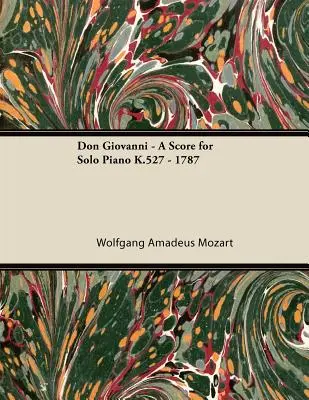 Don Giovanni - A Score for Solo Piano K.527 - 1787

Wolfgang Amadeus Mozart